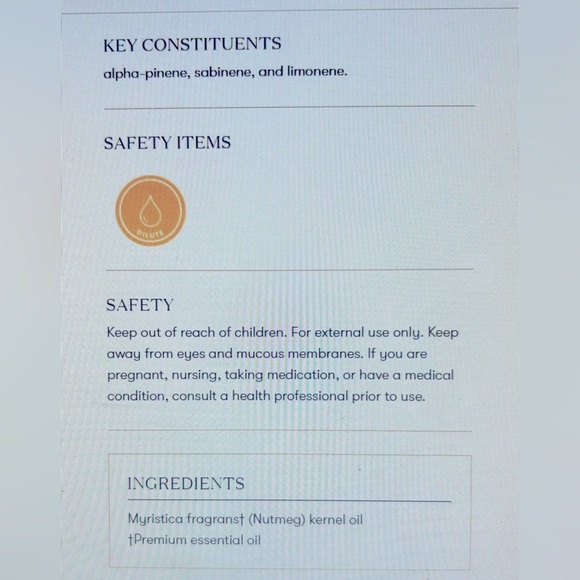 KEY CONSTITUENTS
alpha-pinene, sabinene, and limonene.

SAFETY ITEMS

DILUTE

SAFETY
Keep out of reach of children. For external use only. Keep away from eyes and mucous membranes. If you are pregnant, nursing, taking medication, or have a medical condition, consult a health professional prior to use.

INGREDIENTS
Myristica fragrans† (Nutmeg) kernel oil
†Premium essential oil